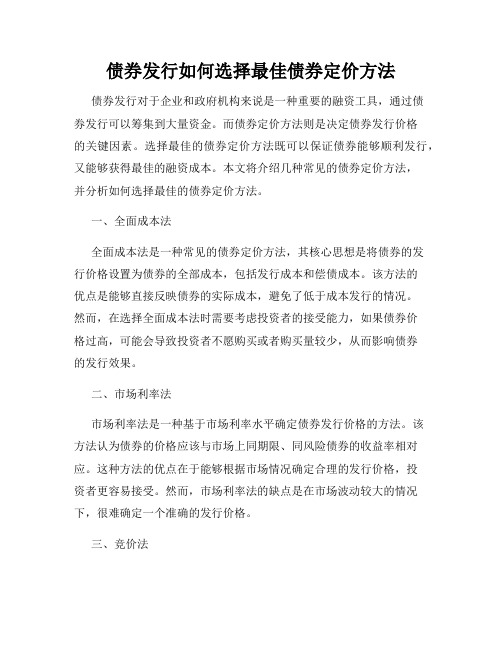 债券发行如何选择最佳债券定价方法

债券发行对于企业和政府机构来说是一种重要的融资工具，通过债券发行可以筹集到大量资金。而债券定价方法则是决定债券发行价格的关键因素。选择最佳的债券定价方法既可以保证债券能够顺利发行，又能够获得最佳的融资成本。本文将介绍几种常见的债券定价方法，并分析如何选择最佳的债券定价方法。

一、全面成本法

全面成本法是一种常见的债券定价方法，其核心思想是将债券的发行价格设置为债券的全部成本，包括发行成本和偿债成本。该方法的优点是能够直接反映债券的实际成本，避免了低于成本发行的情况。然而，在选择全面成本法时需要考虑投资者的接受能力，如果债券价格过高，可能会导致投资者不愿购买或者购买量较少，从而影响债券的发行效果。

二、市场利率法

市场利率法是一种基于市场利率水平确定债券发行价格的方法。该方法认为债券的价格应该与市场上同期限、同风险债券的收益率相对应。这种方法的优点在于能够根据市场情况确定合理的发行价格，投资者更容易接受。然而，市场利率法的缺点是在市场波动较大的情况下，很难确定一个准确的发行价格。

三、竞价法